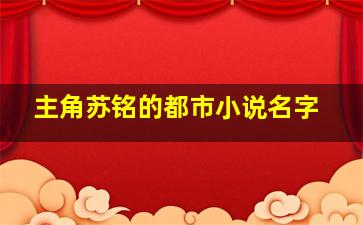 主角苏铭的都市小说名字